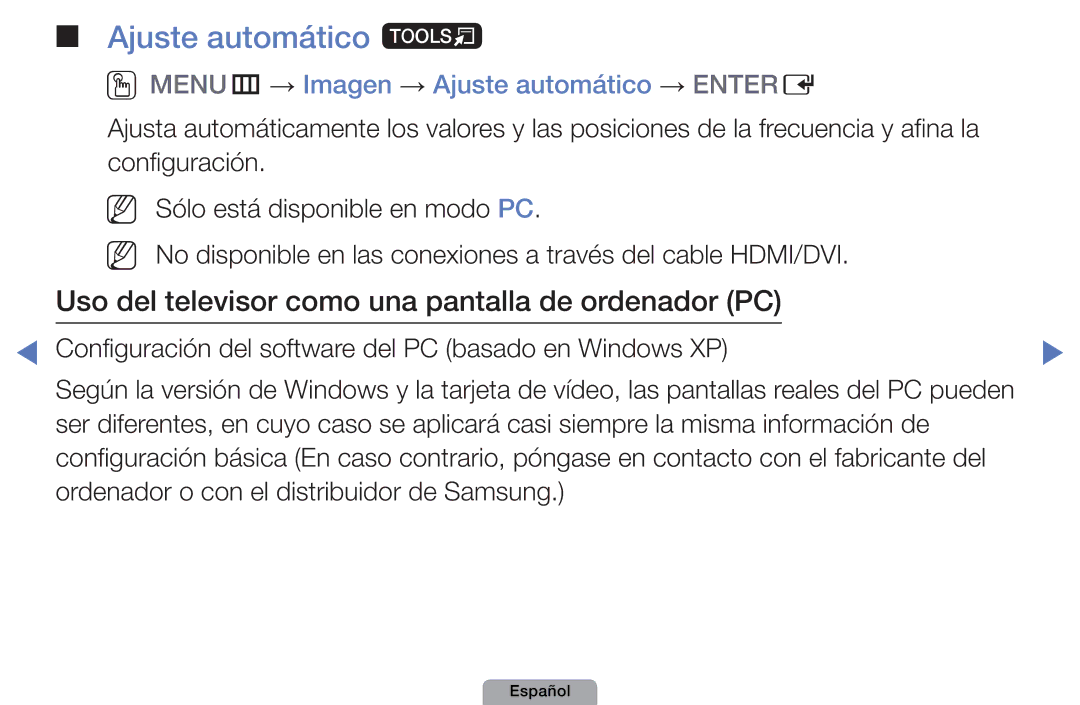 ■ Ajuste automático TOOLS

MENU → Imagen → Ajuste automático → ENTER

Ajusta automáticamente los valores y las posiciones de la frecuencia y afina la configuración.

Sólo está disponible en modo PC.

No disponible en las conexiones a través del cable HDMI/DVI.

Uso del televisor como una pantalla de ordenador (PC)

Configuración del software del PC (basado en Windows XP)

Según la versión de Windows y la tarjeta de vídeo, las pantallas reales del PC pueden ser diferentes, en cuyo caso se aplicará casi siempre la misma información de configuración básica (En caso contrario, póngase en contacto con el fabricante del ordenador o con el distribuidor de Samsung.)

Español